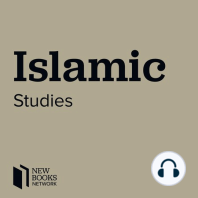 Islamic
Studies

NEW
BOOKS
NETWORK